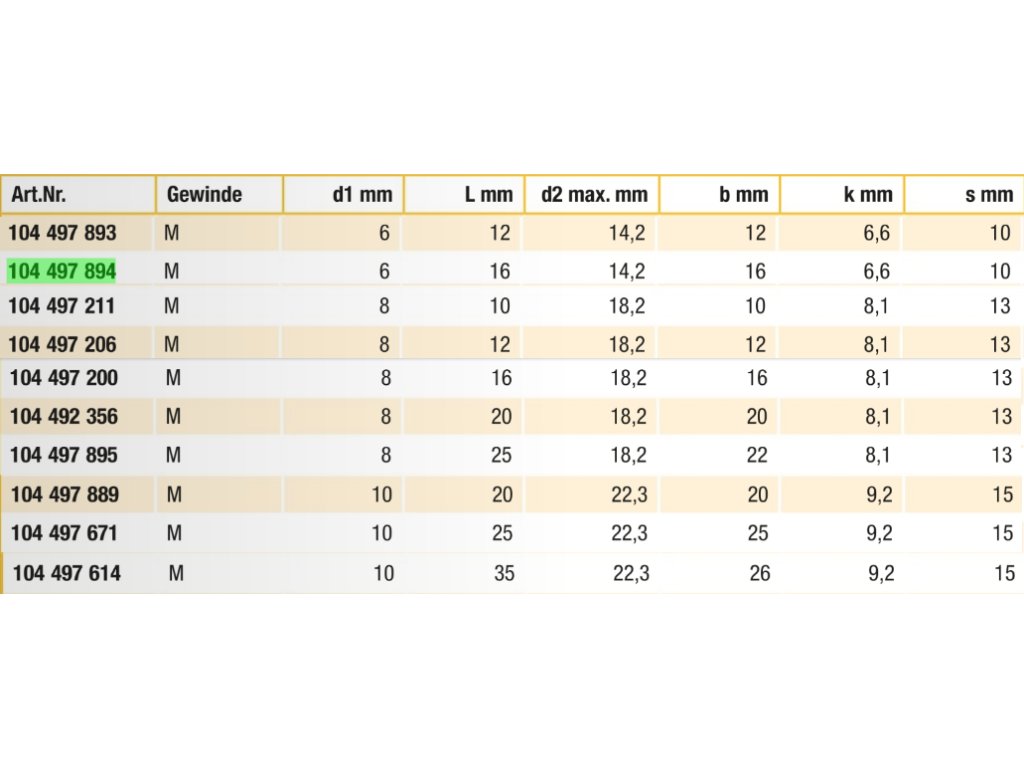 | Art.Nr. | Gewinde | d1 mm | L mm | d2 max. mm | b mm | k mm | s mm |
|---|---|---|---|---|---|---|---|
| 104 497 893 | M | 6 | 12 | 14,2 | 12 | 6,6 | 10 |
| 104 497 894 | M | 6 | 16 | 14,2 | 16 | 6,6 | 10 |
| 104 497 211 | M | 8 | 10 | 18,2 | 10 | 8,1 | 13 |
| 104 497 206 | M | 8 | 12 | 18,2 | 12 | 8,1 | 13 |
| 104 497 200 | M | 8 | 16 | 18,2 | 16 | 8,1 | 13 |
| 104 492 356 | M | 8 | 20 | 18,2 | 20 | 8,1 | 13 |
| 104 497 895 | M | 8 | 25 | 18,2 | 22 | 8,1 | 13 |
| 104 497 889 | M | 10 | 20 | 22,3 | 20 | 9,2 | 15 |
| 104 497 671 | M | 10 | 25 | 22,3 | 25 | 9,2 | 15 |
| 104 497 614 | M | 10 | 35 | 22,3 | 26 | 9,2 | 15 |